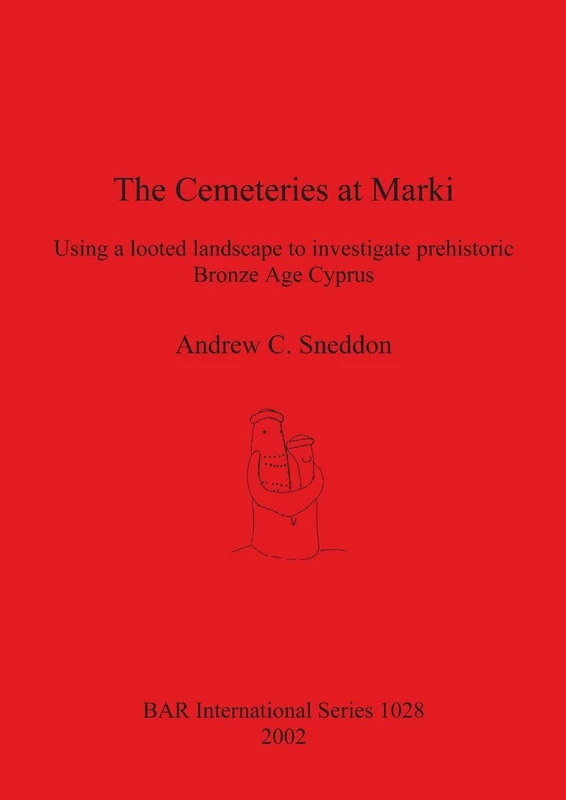 The Cemeteries at Marki

Using a looted landscape to investigate prehistoric Bronze Age Cyprus

Andrew C. Sneddon

BAR International Series 1028
2002